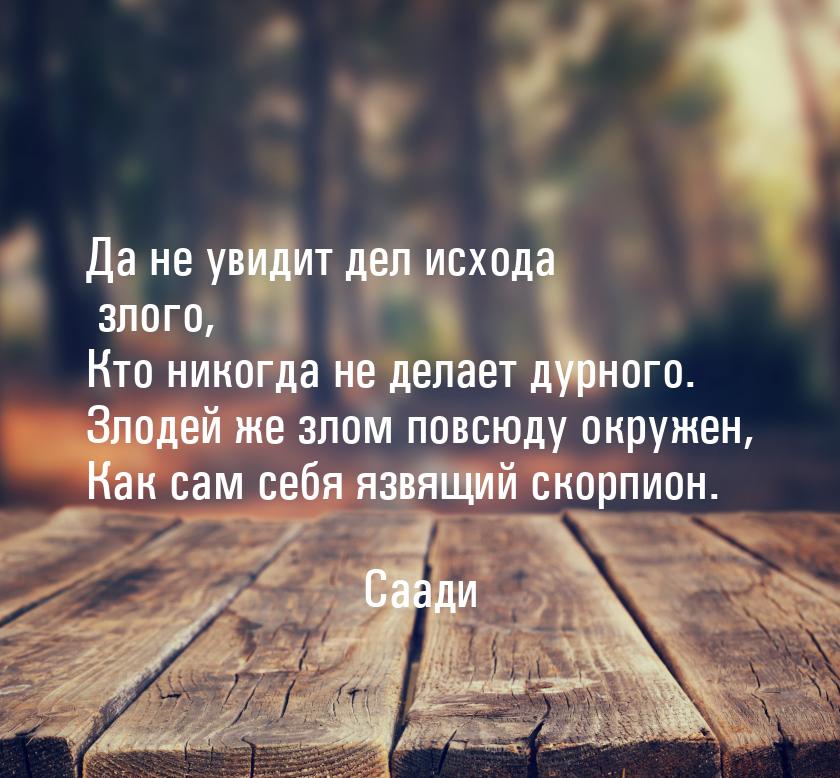 Да не увидит дел исхода
 злого,
Кто никогда не делает дурного.
Злодей же злом повсюду окружен,
Как сам себя язвящий скорпион.

Саади